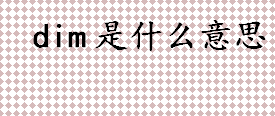 dim是什么意思